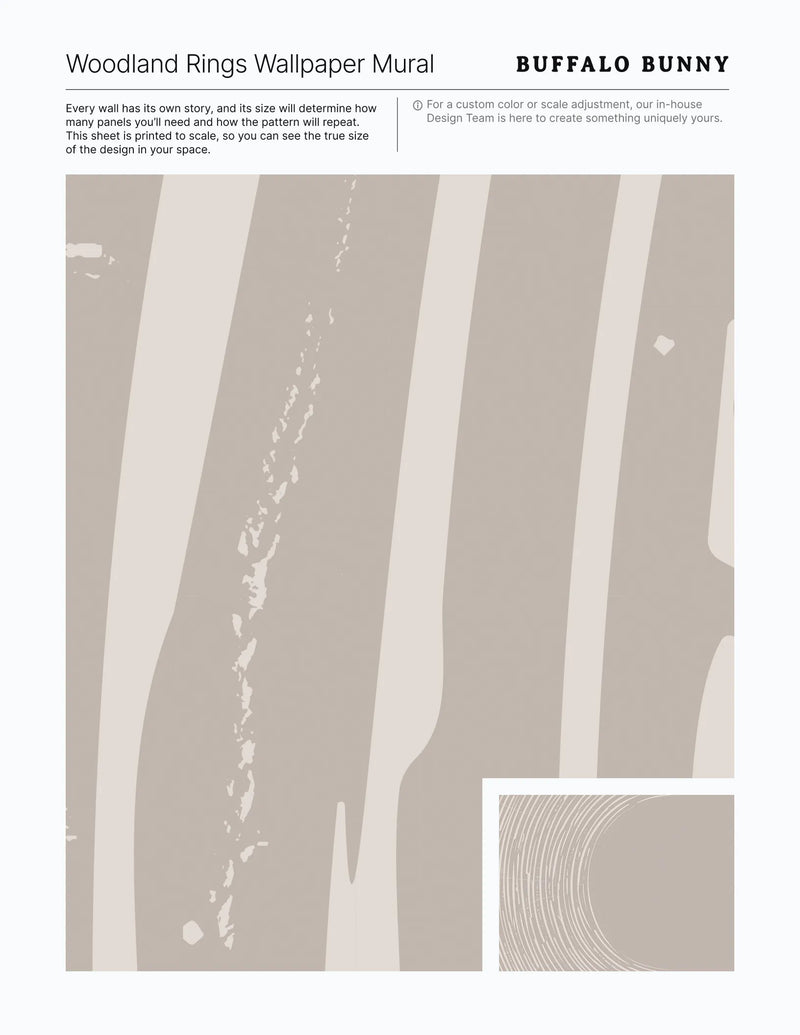 Woodland Rings Wallpaper Mural

BUFFALO BUNNY

Every wall has its own story, and its size will determine how many panels you'll need and how the pattern will repeat. This sheet is printed to scale, so you can see the true size of the design in your space.

For a custom color or scale adjustment, our in-house Design Team is here to create something uniquely yours.